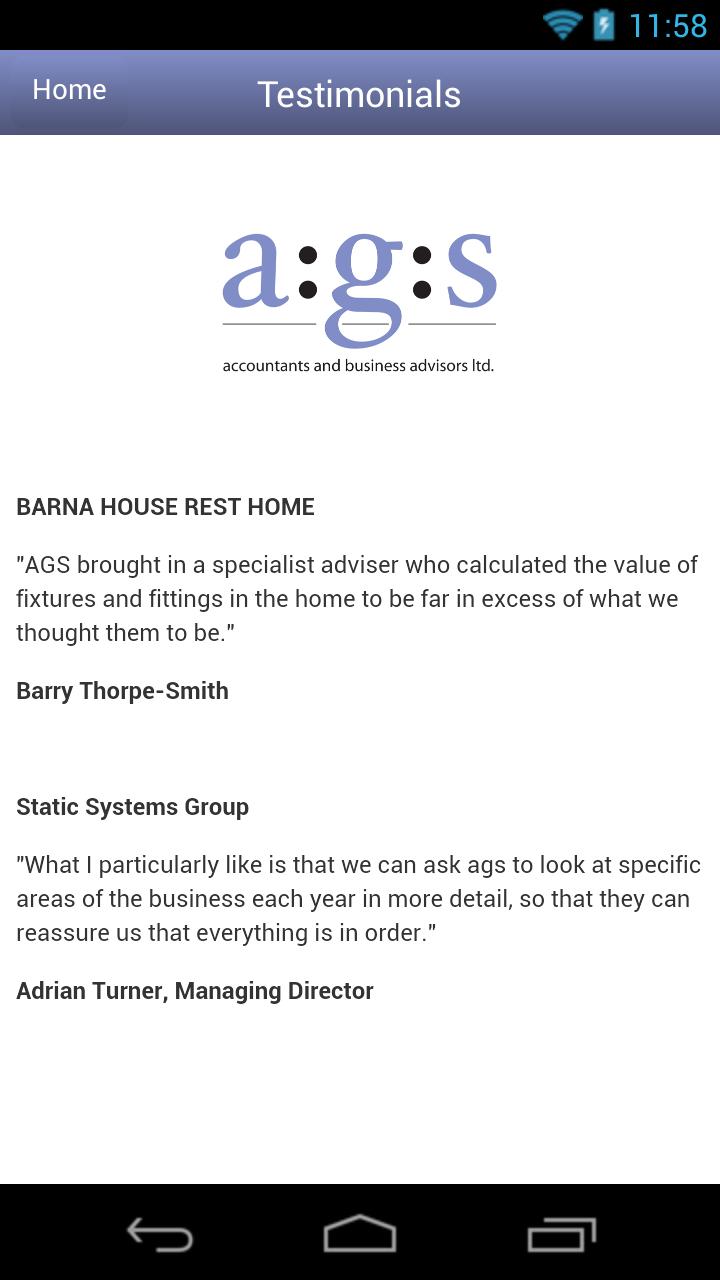 11:58

Home

Testimonials

a:g:s

accountants and business advisors ltd.

BARNA HOUSE REST HOME

"AGS brought in a specialist adviser who calculated the value of fixtures and fittings in the home to be far in excess of what we thought them to be."

Barry Thorpe-Smith

Static Systems Group

"What I particularly like is that we can ask ags to look at specific areas of the business each year in more detail, so that they can reassure us that everything is in order."

Adrian Turner, Managing Director